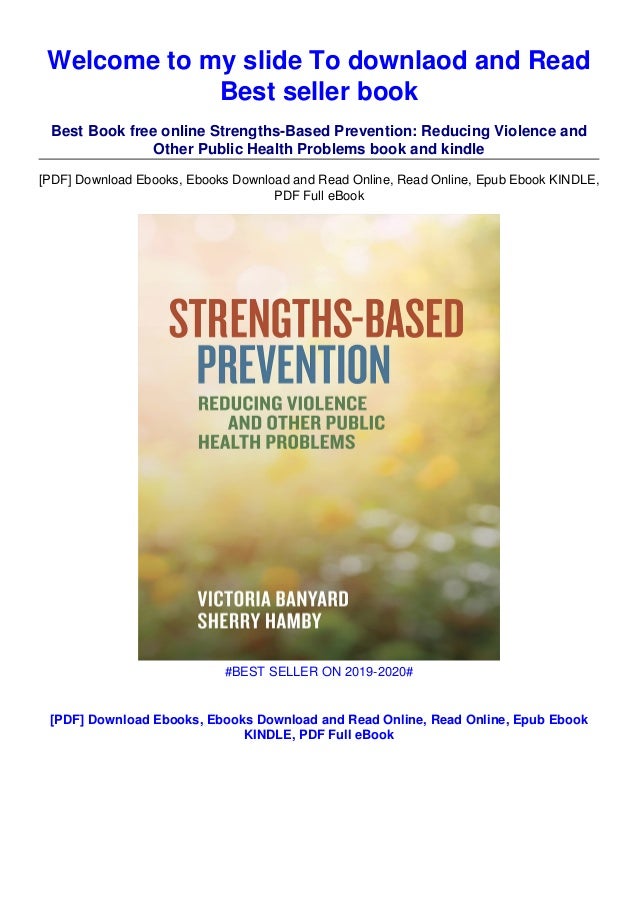 Welcome to my slide To downlaod and Read Best seller book

Best Book free online Strengths-Based Prevention: Reducing Violence and Other Public Health Problems book and kindle

[PDF] Download Ebooks, Ebooks Download and Read Online, Read Online, Epub Ebook KINDLE, PDF Full eBook

STRENGTHS-BASED PREVENTION

REDUCING VIOLENCE AND OTHER PUBLIC HEALTH PROBLEMS

VICTORIA BANYARD
SHERRY HAMBY

#BEST SELLER ON 2019-2020#

[PDF] Download Ebooks, Ebooks Download and Read Online, Read Online, Epub Ebook KINDLE, PDF Full eBook